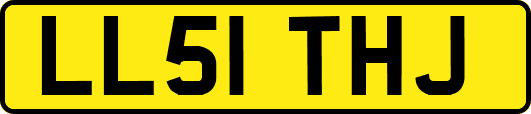 LL51 THJ